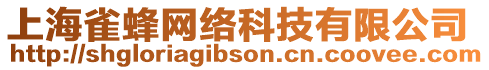 上海雀蜂网络科技有限公司
http://shgloriagibson.cn.coovee.com